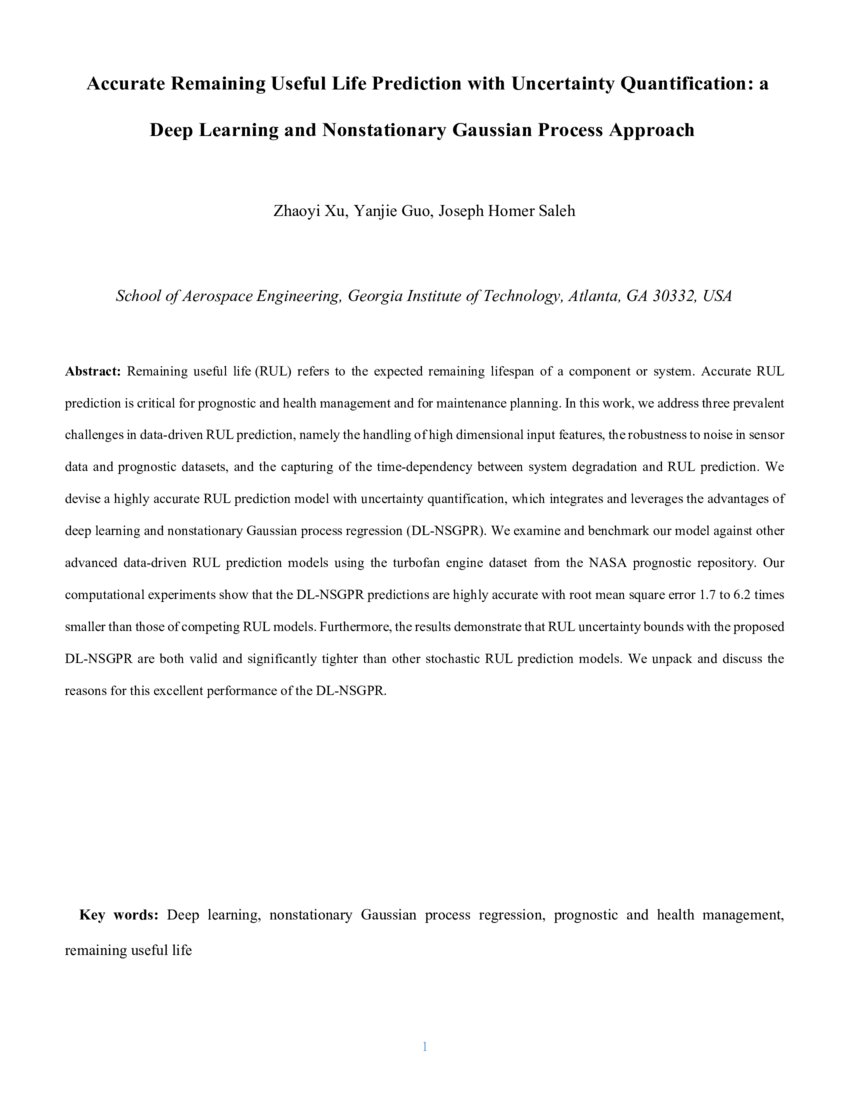 Accurate Remaining Useful Life Prediction with Uncertainty Quantification: a Deep Learning and Nonstationary Gaussian Process Approach

Zhaoyi Xu, Yanjie Guo, Joseph Homer Saleh

School of Aerospace Engineering, Georgia Institute of Technology, Atlanta, GA 30332, USA

Abstract: Remaining useful life (RUL) refers to the expected remaining lifespan of a component or system. Accurate RUL prediction is critical for prognostic and health management and for maintenance planning. In this work, we address three prevalent challenges in data-driven RUL prediction, namely the handling of high dimensional input features, the robustness to noise in sensor data and prognostic datasets, and the capturing of the time-dependency between system degradation and RUL prediction. We devise a highly accurate RUL prediction model with uncertainty quantification, which integrates and leverages the advantages of deep learning and nonstationary Gaussian process regression (DL-NSGPR). We examine and benchmark our model against other advanced data-driven RUL prediction models using the turbofan engine dataset from the NASA prognostic repository. Our computational experiments show that the DL-NSGPR predictions are highly accurate with root mean square error 1.7 to 6.2 times smaller than those of competing RUL models. Furthermore, the results demonstrate that RUL uncertainty bounds with the proposed DL-NSGPR are both valid and significantly tighter than other stochastic RUL prediction models. We unpack and discuss the reasons for this excellent performance of the DL-NSGPR.

Key words: Deep learning, nonstationary Gaussian process regression, prognostic and health management, remaining useful life

1